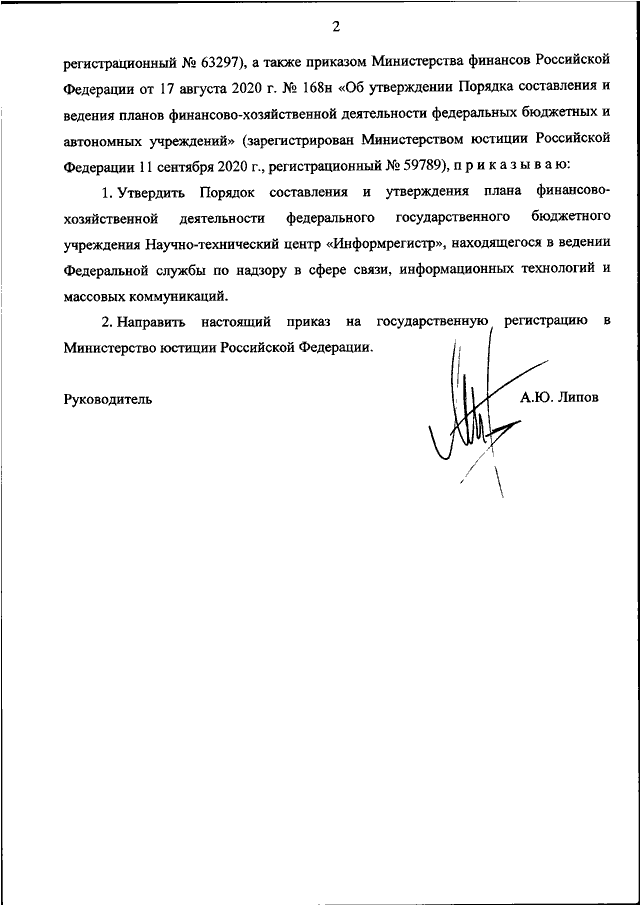 2

регистрационный № 63297), а также приказом Министерства финансов Российской Федерации от 17 августа 2020 г. № 168н «Об утверждении Порядка составления и ведения планов финансово-хозяйственной деятельности федеральных бюджетных и автономных учреждений» (зарегистрирован Министерством юстиции Российской Федерации 11 сентября 2020 г., регистрационный № 59789), п р и к а з ы в а ю:

1. Утвердить Порядок составления и утверждения плана финансово-хозяйственной деятельности федерального государственного бюджетного учреждения Научно-технический центр «Информрегистр», находящегося в ведении Федеральной службы по надзору в сфере связи, информационных технологий и массовых коммуникаций.

2. Направить настоящий приказ на государственную регистрацию в Министерство юстиции Российской Федерации.

Руководитель А.Ю. Липов